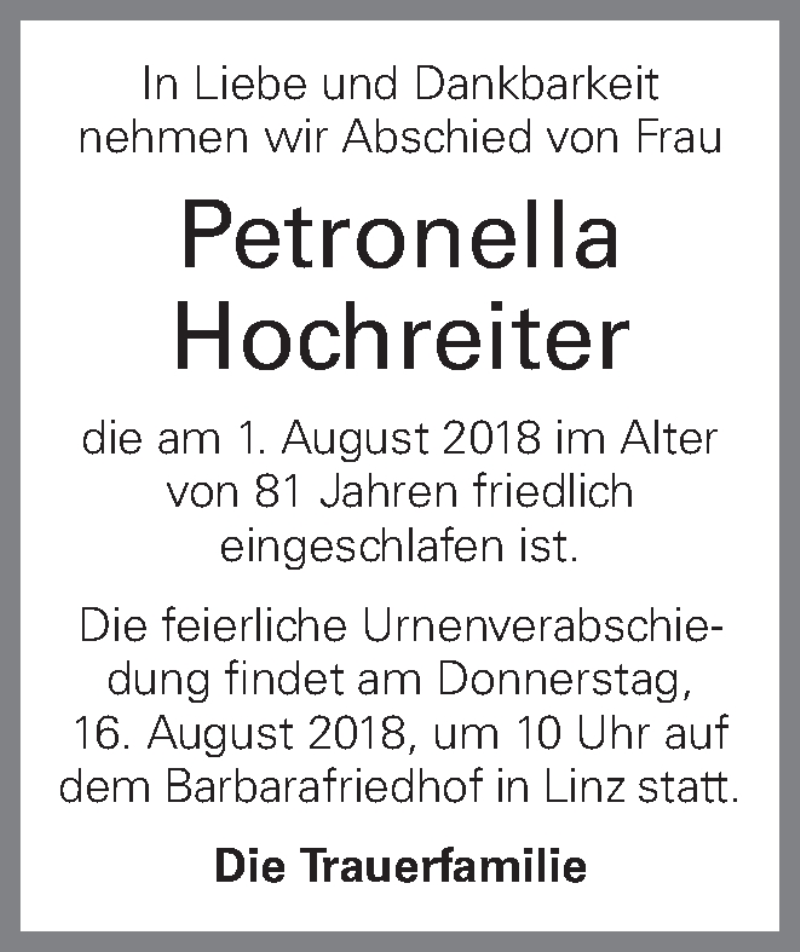 In Liebe und Dankbarkeit nehmen wir Abschied von Frau

Petronella Hochreiter

die am 1. August 2018 im Alter von 81 Jahren friedlich eingeschlafen ist.

Die feierliche Urnenverabschiedung findet am Donnerstag, 16. August 2018, um 10 Uhr auf dem Barbarafriedhof in Linz statt.

Die Trauerfamilie